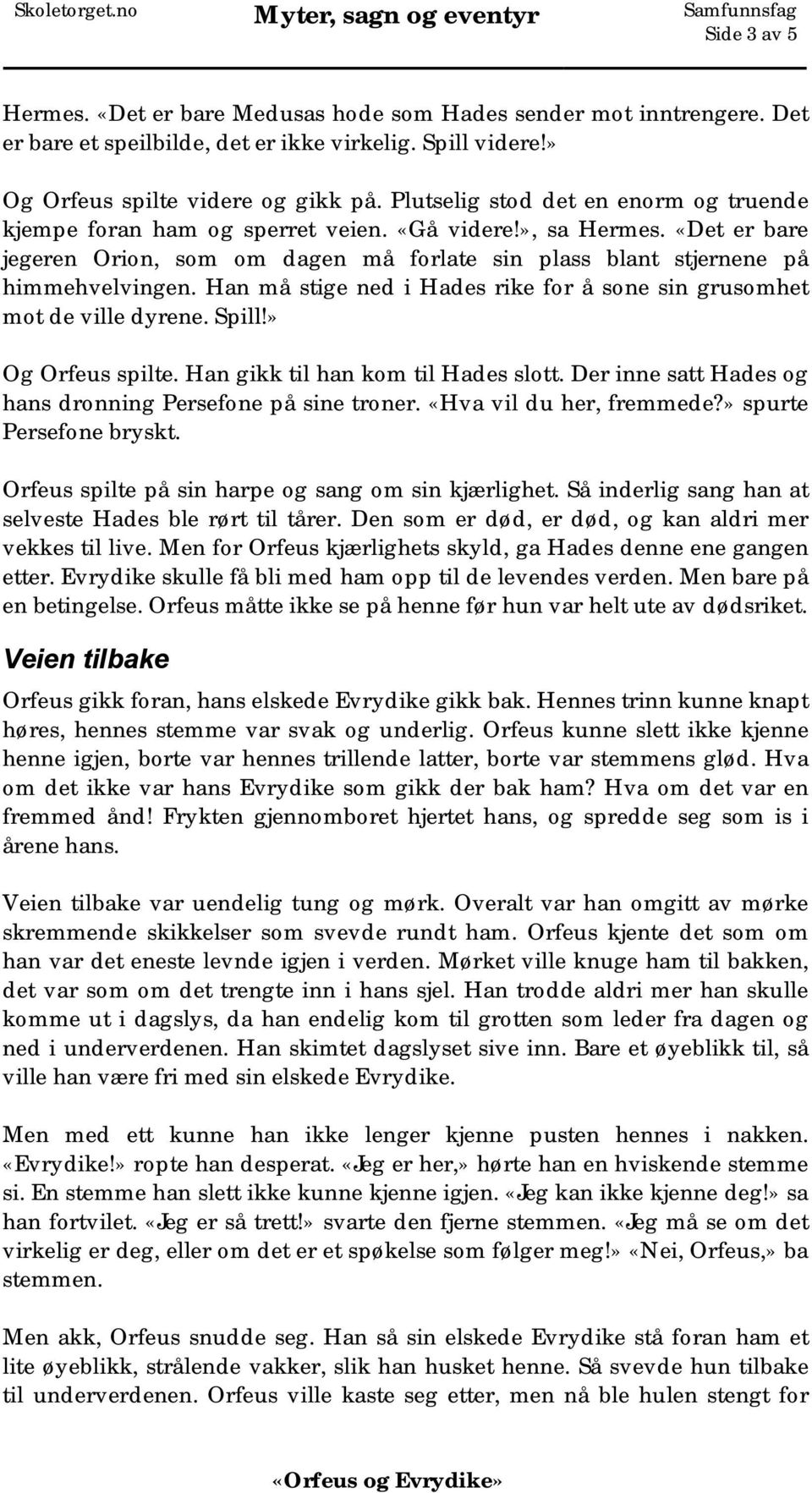 Skoletorget.no Myter, sagn og eventyr Samfunnsfag
Side 3 av 5

Hermes. «Det er bare Medusas hode som Hades sender mot inntrengere. Det er bare et speilbilde, det er ikke virkelig. Spill videre!»

Og Orfeus spilte videre og gikk på. Plutselig stod det en enorm og truende kjempe foran ham og sperret veien. «Gå videre!», sa Hermes. «Det er bare jegeren Orion, som om dagen må forlate sin plass blant stjernene på himmehvelvingen. Han må stige ned i Hades rike for å sone sin grusomhet mot de ville dyrene. Spill!»

Og Orfeus spilte. Han gikk til han kom til Hades slott. Der inne satt Hades og hans dronning Persefone på sine troner. «Hva vil du her, fremmede?» spurte Persefone bryskt.

Orfeus spilte på sin harpe og sang om sin kjærlighet. Så inderlig sang han at selveste Hades ble rørt til tårer. Den som er død, er død, og kan aldri mer vekkes til live. Men for Orfeus kjærlighets skyld, ga Hades denne ene gangen etter. Evrydike skulle få bli med ham opp til de levendes verden. Men bare på en betingelse. Orfeus måtte ikke se på henne før hun var helt ute av dødsriket.

Veien tilbake

Orfeus gikk foran, hans elskede Evrydike gikk bak. Hennes trinn kunne knapt høres, hennes stemme var svak og underlig. Orfeus kunne slett ikke kjenne henne igjen, borte var hennes trillende latter, borte var stemmens glød. Hva om det ikke var hans Evrydike som gikk der bak ham? Hva om det var en fremmed ånd! Frykten gjennomboret hjertet hans, og spredde seg som is i årene hans.

Veien tilbake var uendelig tung og mørk. Overalt var han omgitt av mørke skremmende skikkelser som svevde rundt ham. Orfeus kjente det som om han var det eneste levnde igjen i verden. Mørket ville knuge ham til bakken, det var som om det trengte inn i hans sjel. Han trodde aldri mer han skulle komme ut i dagslys, da han endelig kom til grotten som leder fra dagen og ned i underverdenen. Han skimtet dagslyset sive inn. Bare et øyeblikk til, så ville han være fri med sin elskede Evrydike.

Men med ett kunne han ikke lenger kjenne pusten hennes i nakken. «Evrydike!» ropte han desperat. «Jeg er her,» hørte han en hviskende stemme si. En stemme han slett ikke kunne kjenne igjen. «Jeg kan ikke kjenne deg!» sa han fortvilet. «Jeg er så trett!» svarte den fjerne stemmen. «Jeg må se om det virkelig er deg, eller om det er et spøkelse som følger meg!» «Nei, Orfeus,» ba stemmen.

Men akk, Orfeus snudde seg. Han så sin elskede Evrydike stå foran ham et lite øyeblikk, strålende vakker, slik han husket henne. Så svevde hun tilbake til underverdenen. Orfeus ville kaste seg etter, men nå ble hulen stengt for

«Orfeus og Evrydike»